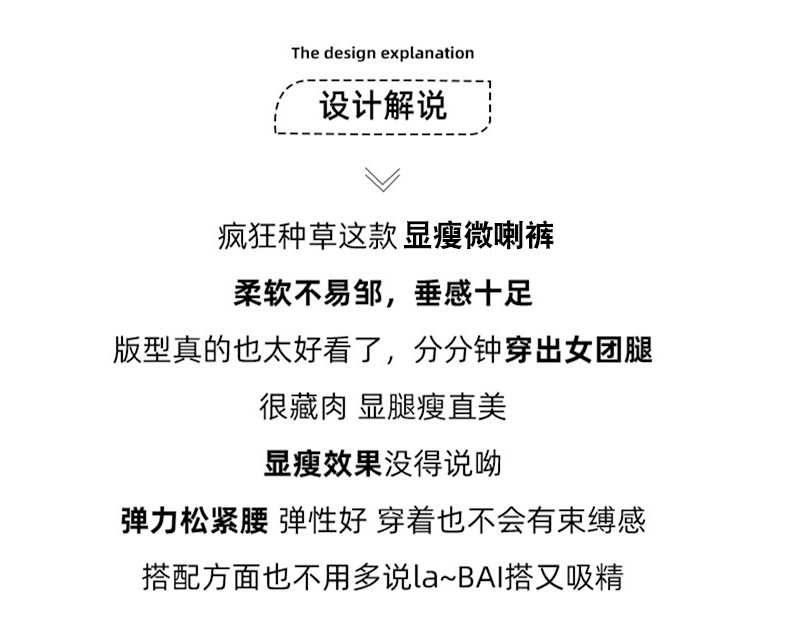 The design explanation

设计解说

疯狂种草这款 显瘦微喇裤

柔软不易邹，垂感十足

版型真的也太好看了，分分钟穿出女团腿

很藏肉 显腿瘦直美

显瘦效果没得说呦

弹力松紧腰 弹性好 穿着也不会有束缚感

搭配方面也不用多说la~BAI搭又吸精